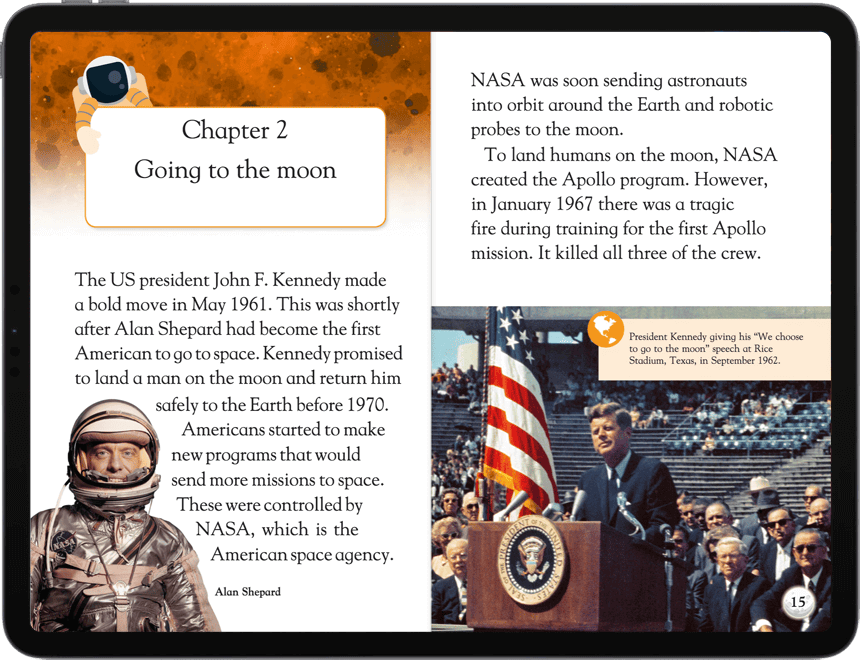 Chapter 2
Going to the moon

The US president John F. Kennedy made a bold move in May 1961. This was shortly after Alan Shepard had become the first American to go to space. Kennedy promised to land a man on the moon and return him safely to the Earth before 1970.

Americans started to make new programs that would send more missions to space. These were controlled by NASA, which is the American space agency.

Alan Shepard

NASA was soon sending astronauts into orbit around the Earth and robotic probes to the moon.

To land humans on the moon, NASA created the Apollo program. However, in January 1967 there was a tragic fire during training for the first Apollo mission. It killed all three of the crew.

President Kennedy giving his "We choose to go to the moon" speech at Rice Stadium, Texas, in September 1962.

15